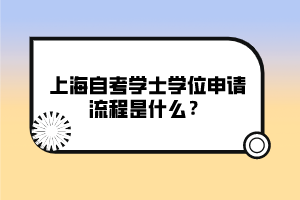 上海自考学士学位申请流程是什么？